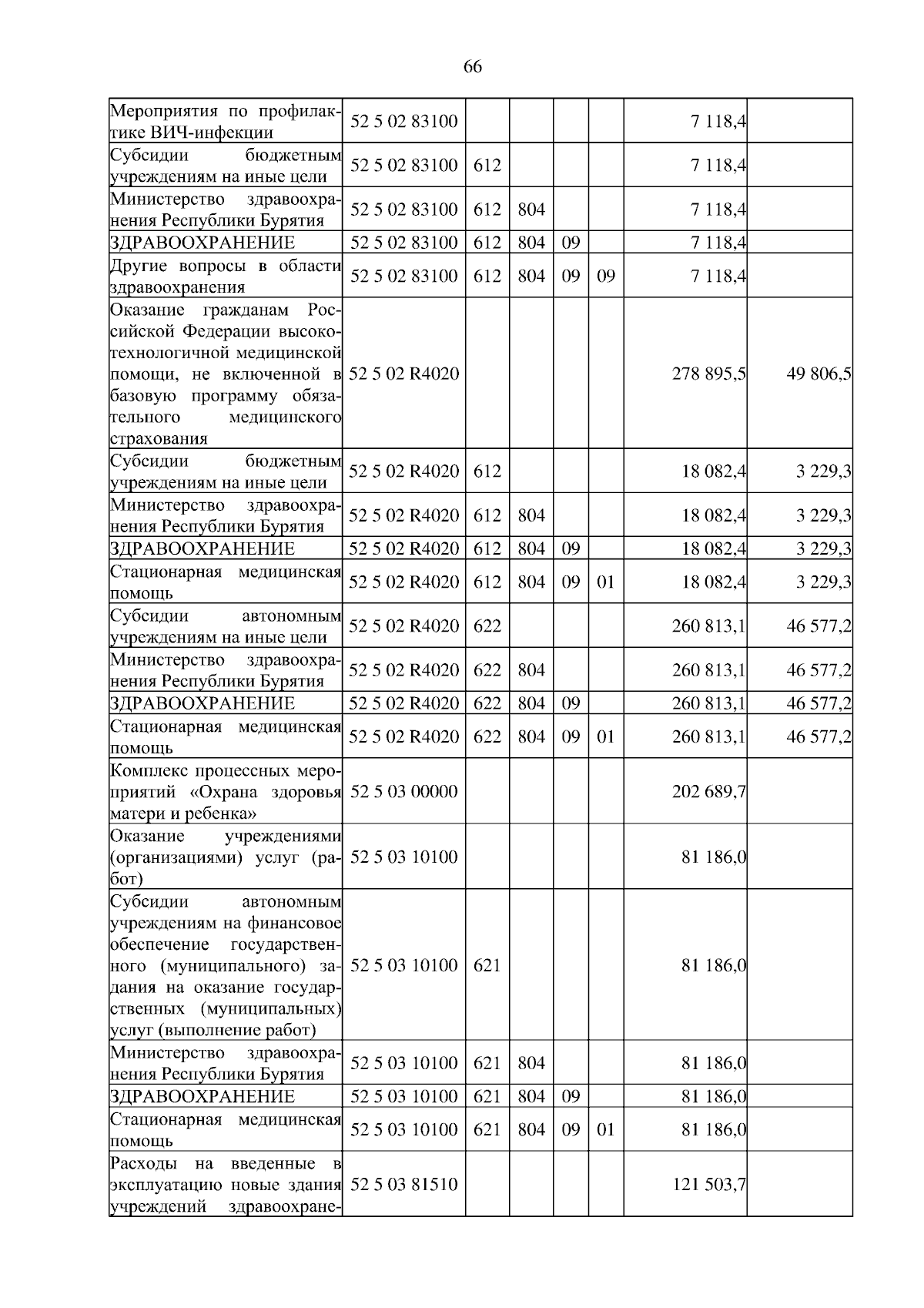 66

| | | | | | | | |
|---|---|---|---|---|---|---|---|
| Мероприятия по профилактике ВИЧ-инфекции | 52 5 02 83100 | | | | | 7 118,4 | |
| Субсидии бюджетным учреждениям на иные цели | 52 5 02 83100 | 612 | | | | 7 118,4 | |
| Министерство здравоохранения Республики Бурятия | 52 5 02 83100 | 612 | 804 | | | 7 118,4 | |
| ЗДРАВООХРАНЕНИЕ | 52 5 02 83100 | 612 | 804 | 09 | | 7 118,4 | |
| Другие вопросы в области здравоохранения | 52 5 02 83100 | 612 | 804 | 09 | 09 | 7 118,4 | |
| Оказание гражданам Российской Федерации высокотехнологичной медицинской помощи, не включенной в базовую программу обязательного медицинского страхования | 52 5 02 R4020 | | | | | 278 895,5 | 49 806,5 |
| Субсидии бюджетным учреждениям на иные цели | 52 5 02 R4020 | 612 | | | | 18 082,4 | 3 229,3 |
| Министерство здравоохранения Республики Бурятия | 52 5 02 R4020 | 612 | 804 | | | 18 082,4 | 3 229,3 |
| ЗДРАВООХРАНЕНИЕ | 52 5 02 R4020 | 612 | 804 | 09 | | 18 082,4 | 3 229,3 |
| Стационарная медицинская помощь | 52 5 02 R4020 | 612 | 804 | 09 | 01 | 18 082,4 | 3 229,3 |
| Субсидии автономным учреждениям на иные цели | 52 5 02 R4020 | 622 | | | | 260 813,1 | 46 577,2 |
| Министерство здравоохранения Республики Бурятия | 52 5 02 R4020 | 622 | 804 | | | 260 813,1 | 46 577,2 |
| ЗДРАВООХРАНЕНИЕ | 52 5 02 R4020 | 622 | 804 | 09 | | 260 813,1 | 46 577,2 |
| Стационарная медицинская помощь | 52 5 02 R4020 | 622 | 804 | 09 | 01 | 260 813,1 | 46 577,2 |
| Комплекс процессных мероприятий «Охрана здоровья матери и ребенка» | 52 5 03 00000 | | | | | 202 689,7 | |
| Оказание учреждениями (организациями) услуг (работ) | 52 5 03 10100 | | | | | 81 186,0 | |
| Субсидии автономным учреждениям на финансовое обеспечение государственного (муниципального) задания на оказание государственных (муниципальных) услуг (выполнение работ) | 52 5 03 10100 | 621 | | | | 81 186,0 | |
| Министерство здравоохранения Республики Бурятия | 52 5 03 10100 | 621 | 804 | | | 81 186,0 | |
| ЗДРАВООХРАНЕНИЕ | 52 5 03 10100 | 621 | 804 | 09 | | 81 186,0 | |
| Стационарная медицинская помощь | 52 5 03 10100 | 621 | 804 | 09 | 01 | 81 186,0 | |
| Расходы на введенные в эксплуатацию новые здания учреждений здравоохране- | 52 5 03 81510 | | | | | 121 503,7 | |